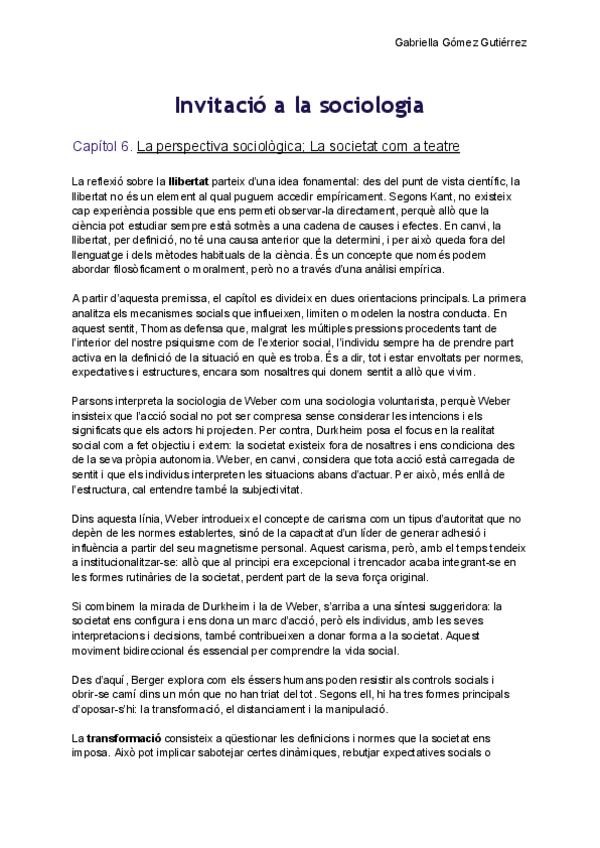 Gabriella Gómez Gutiérrez

Invitació a la sociologia

Capítol 6. La perspectiva sociològica; La societat com a teatre

La reflexió sobre la **llibertat** parteix d'una idea fonamental: des del punt de vista científic, la llibertat no és un element al qual puguem accedir empíricament. Segons Kant, no existeix cap experiència possible que ens permeti observar-la directament, perquè allò que la ciència pot estudiar sempre està sotmès a una cadena de causes i efectes. En canvi, la llibertat, per definició, no té una causa anterior que la determini, i per això queda fora del llenguatge i dels mètodes habituals de la ciència. És un concepte que només podem abordar filosòficament o moralment, però no a través d'una anàlisi empírica.

A partir d'aquesta premissa, el capítol es divideix en dues orientacions principals. La primera analitza els mecanismes socials que influeixen, limiten o modelen la nostra conducta. En aquest sentit, Thomas defensa que, malgrat les múltiples pressions procedents tant de l'interior del nostre psiquisme com de l'exterior social, l'individu sempre ha de prendre part activa en la definició de la situació en què es troba. És a dir, tot i estar envoltats per normes, expectatives i estructures, encara som nosaltres qui donem sentit a allò que vivim.

Parsons interpreta la sociologia de Weber com una sociologia voluntarista, perquè Weber insisteix que l'acció social no pot ser compresa sense considerar les intencions i els significats que els actors hi projecten. Per contra, Durkheim posa el focus en la realitat social com a fet objectiu i extern: la societat existeix fora de nosaltres i ens condiciona des de la seva pròpia autonomia. Weber, en canvi, considera que tota acció està carregada de sentit i que els individus interpreten les situacions abans d'actuar. Per això, més enllà de l'estructura, cal entendre també la subjectivitat.

Dins aquesta línia, Weber introdueix el concepte de carisma com un tipus d'autoritat que no depèn de les normes establertes, sinó de la capacitat d'un líder de generar adhesió i influència a partir del seu magnetisme personal. Aquest carisma, però, amb el temps tendeix a institucionalitzar-se: allò que al principi era excepcional i trencador acaba integrant-se en les formes rutinàries de la societat, perdent part de la seva força original.

Si combinem la mirada de Durkheim i la de Weber, s'arriba a una síntesi suggeridora: la societat ens configura i ens dona un marc d'acció, però els individus, amb les seves interpretacions i decisions, també contribueixen a donar forma a la societat. Aquest moviment bidireccional és essencial per comprendre la vida social.

Des d'aquí, Berger explora com els éssers humans poden resistir als controls socials i obrir-se camí dins un món que no han triat del tot. Segons ell, hi ha tres formes principals d'oposar-s'hi: la transformació, el distanciament i la manipulació.

La **transformació** consisteix a qüestionar les definicions i normes que la societat ens imposa. Això pot implicar sabotejar certes dinàmiques, rebutjar expectatives socials o